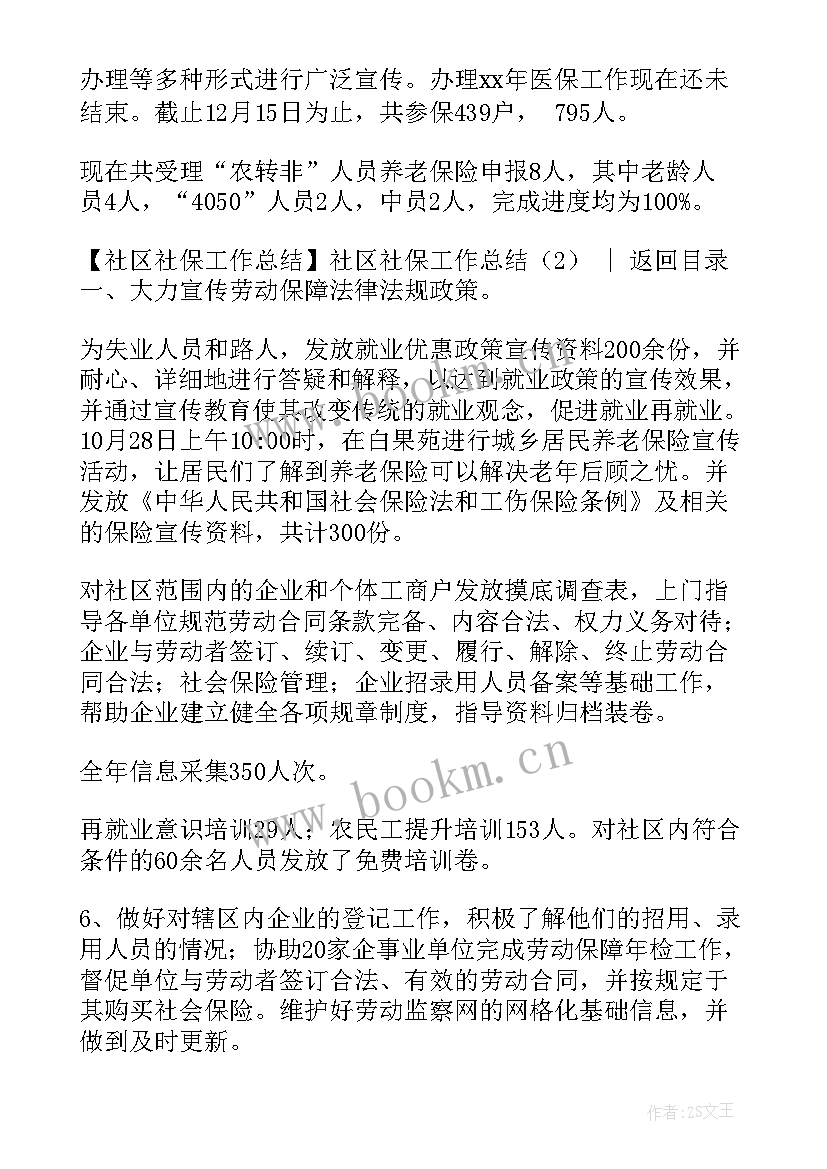 办理等多种形式进行广泛宣传。办理xx年医保工作现在还未结束。截止12月15日为止，共参保439户， 795人。

现在共受理“农转非”人员养老保险申报8人，其中老龄人员4人，“4050”人员2人，中员2人，完成进度均为100%。

【社区社保工作总结】社区社保工作总结（2） ｜ 返回目录
一、大力宣传劳动保障法律法规政策。

为失业人员和路人，发放就业优惠政策宣传资料200余份，并耐心、详细地进行答疑和解释，以达到就业政策的宣传效果，并通过宣传教育使其改变传统的就业观念，促进就业再就业。10月28日上午10:00时，在白果苑进行城乡居民养老保险宣传活动，让居民们了解到养老保险可以解决老年后顾之忧。并发放《中华人民共和国社会保险法和工伤保险条例》及相关的保险宣传资料，共计300份。

对社区范围内的企业和个体工商户发放摸底调查表，上门指导各单位规范劳动合同条款完备、内容合法、权力义务对待；企业与劳动者签订、续订、变更、履行、解除、终止劳动合同合法；社会保险管理；企业招录用人员备案等基础工作，帮助企业建立健全各项规章制度，指导资料归档装卷。

全年信息采集350人次。

再就业意识培训29人；农民工提升培训153人。对社区内符合条件的60余名人员发放了免费培训卷。

6、做好对辖区内企业的登记工作，积极了解他们的招用、录用人员的情况；协助20家企事业单位完成劳动保障年检工作，督促单位与劳动者签订合法、有效的劳动合同，并按规定于其购买社会保险。维护好劳动监察网的网格化基础信息，并做到及时更新。

www.bookm.cn

作者：ZS文王